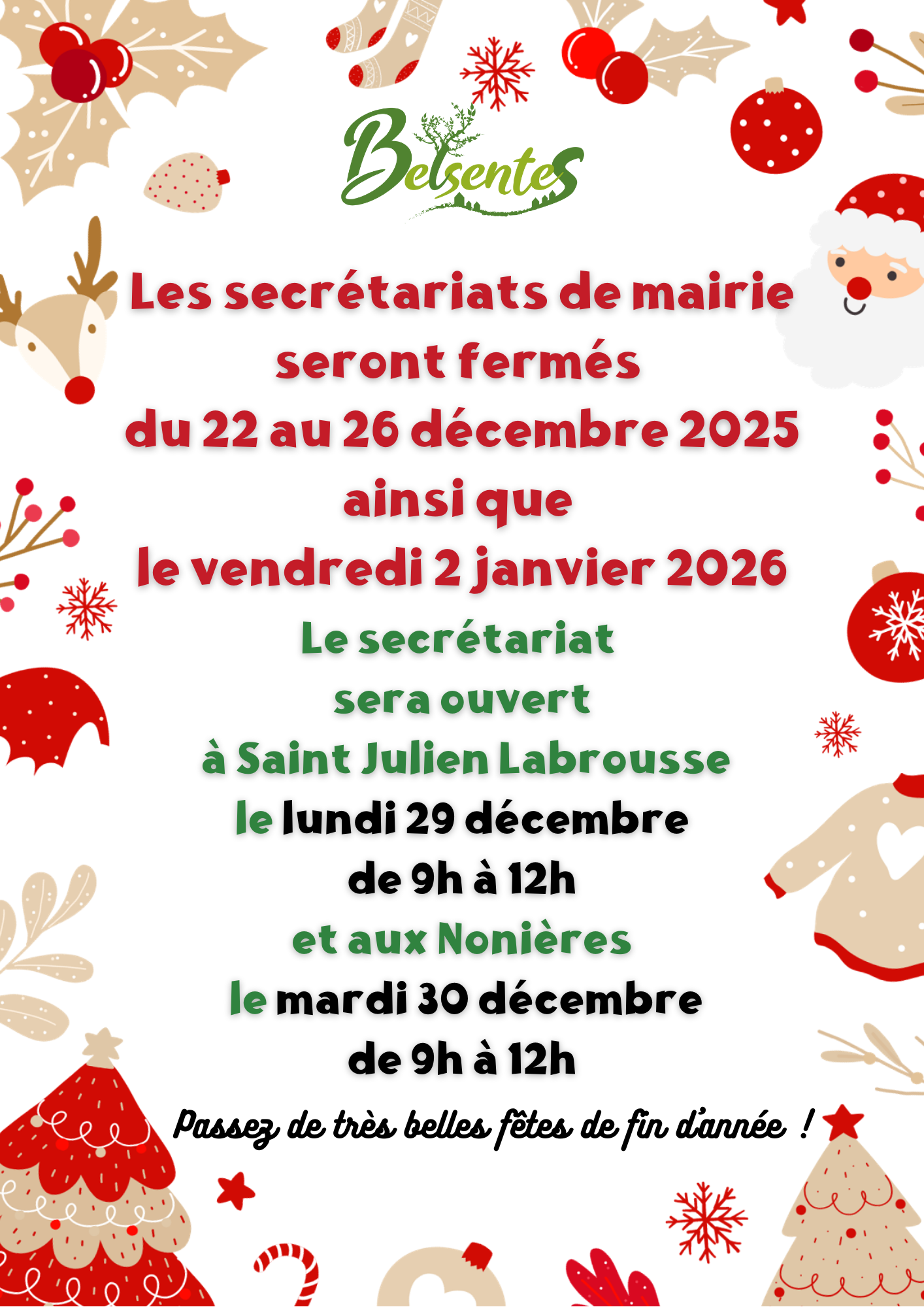 Belsentes

Les secrétariats de mairie
seront fermés
du 22 au 26 décembre 2025
ainsi que
le vendredi 2 janvier 2026

Le secrétariat
sera ouvert
à Saint Julien Labrousse
le lundi 29 décembre
de 9h à 12h
et aux Nonières
le mardi 30 décembre
de 9h à 12h

Passez de très belles fêtes de fin d'année !